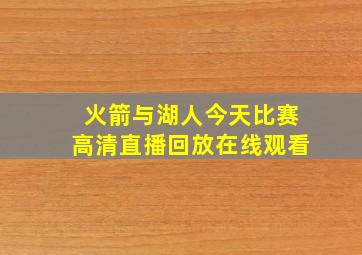 火箭与湖人今天比赛
高清直播回放在线观看